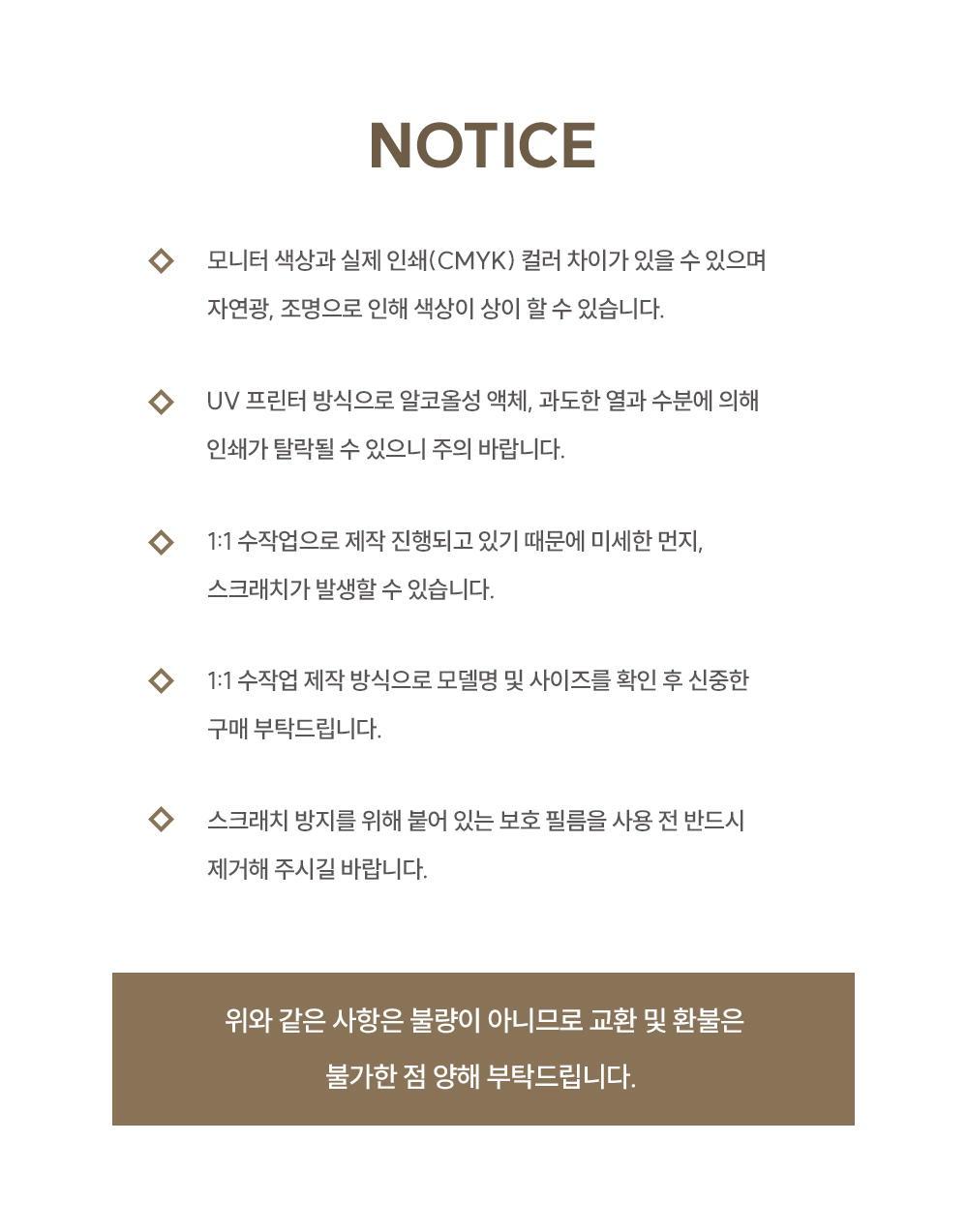 NOTICE

◇ 모니터 색상과 실제 인쇄(CMYK) 컬러 차이가 있을 수 있으며 자연광, 조명으로 인해 색상이 상이 할 수 있습니다.

◇ UV 프린터 방식으로 알코올성 액체, 과도한 열과 수분에 의해 인쇄가 탈락될 수 있으니 주의 바랍니다.

◇ 1:1 수작업으로 제작 진행되고 있기 때문에 미세한 먼지, 스크래치가 발생할 수 있습니다.

◇ 1:1 수작업 제작 방식으로 모델명 및 사이즈를 확인 후 신중한 구매 부탁드립니다.

◇ 스크래치 방지를 위해 붙어 있는 보호 필름을 사용 전 반드시 제거해 주시길 바랍니다.

위와 같은 사항은 불량이 아니므로 교환 및 환불은
불가한 점 양해 부탁드립니다.